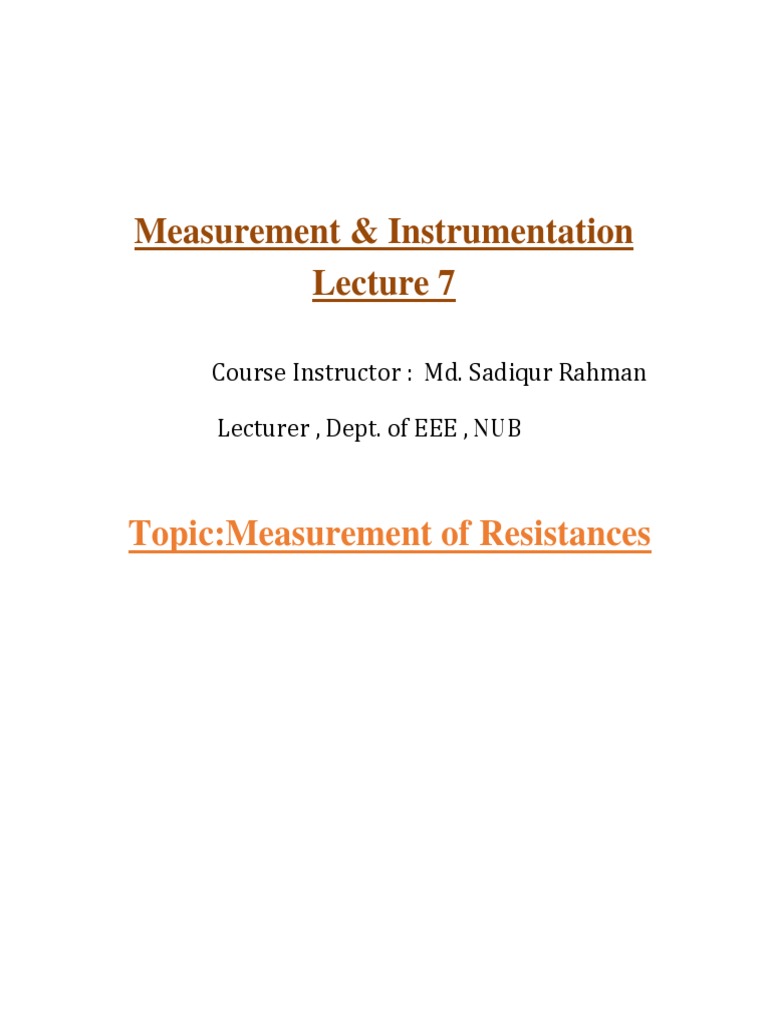 Measurement & Instrumentation
Lecture 7

Course Instructor : Md. Sadiqur Rahman

Lecturer , Dept. of EEE , NUB

Topic:Measurement of Resistances